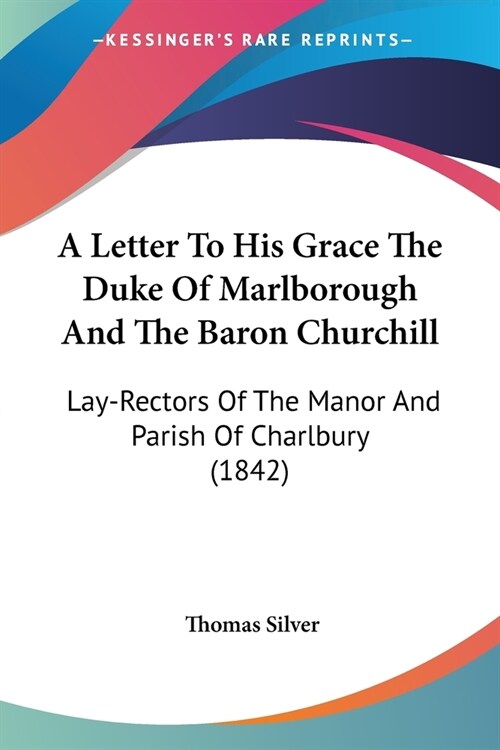 —KESSINGER'S RARE REPRINTS—

A Letter To His Grace The Duke Of Marlborough And The Baron Churchill

Lay-Rectors Of The Manor And Parish Of Charlbury (1842)

Thomas Silver